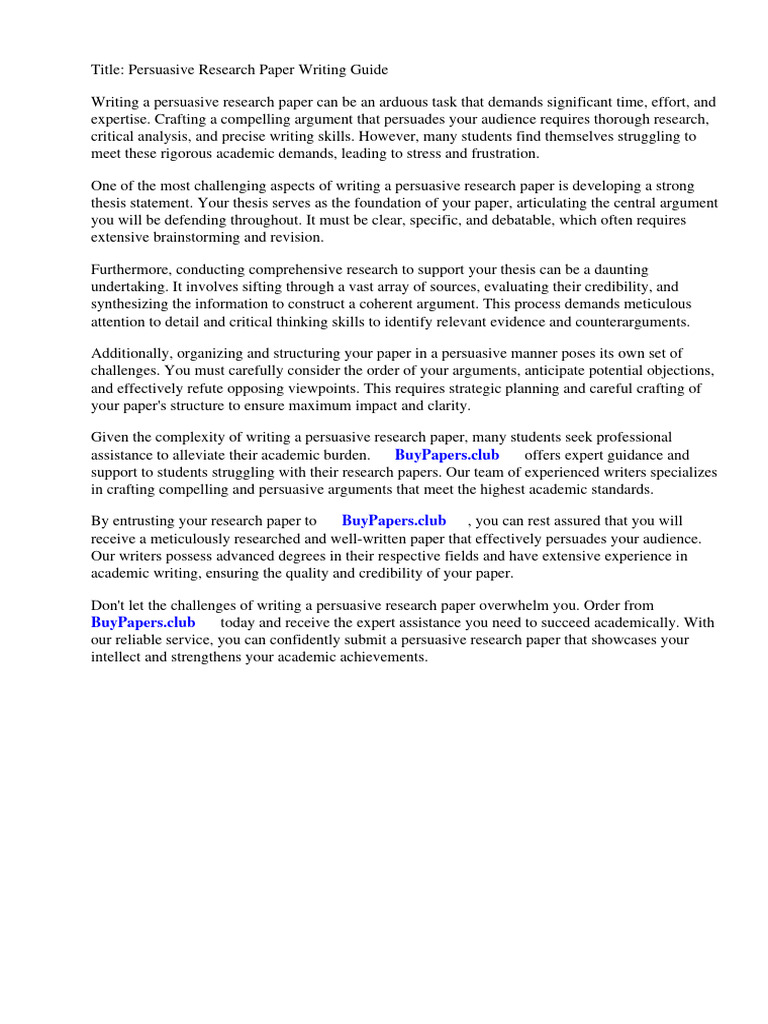 Title: Persuasive Research Paper Writing Guide

Writing a persuasive research paper can be an arduous task that demands significant time, effort, and expertise. Crafting a compelling argument that persuades your audience requires thorough research, critical analysis, and precise writing skills. However, many students find themselves struggling to meet these rigorous academic demands, leading to stress and frustration.

One of the most challenging aspects of writing a persuasive research paper is developing a strong thesis statement. Your thesis serves as the foundation of your paper, articulating the central argument you will be defending throughout. It must be clear, specific, and debatable, which often requires extensive brainstorming and revision.

Furthermore, conducting comprehensive research to support your thesis can be a daunting undertaking. It involves sifting through a vast array of sources, evaluating their credibility, and synthesizing the information to construct a coherent argument. This process demands meticulous attention to detail and critical thinking skills to identify relevant evidence and counterarguments.

Additionally, organizing and structuring your paper in a persuasive manner poses its own set of challenges. You must carefully consider the order of your arguments, anticipate potential objections, and effectively refute opposing viewpoints. This requires strategic planning and careful crafting of your paper's structure to ensure maximum impact and clarity.

Given the complexity of writing a persuasive research paper, many students seek professional assistance to alleviate their academic burden. BuyPapers.club offers expert guidance and support to students struggling with their research papers. Our team of experienced writers specializes in crafting compelling and persuasive arguments that meet the highest academic standards.

By entrusting your research paper to BuyPapers.club , you can rest assured that you will receive a meticulously researched and well-written paper that effectively persuades your audience. Our writers possess advanced degrees in their respective fields and have extensive experience in academic writing, ensuring the quality and credibility of your paper.

Don't let the challenges of writing a persuasive research paper overwhelm you. Order from BuyPapers.club today and receive the expert assistance you need to succeed academically. With our reliable service, you can confidently submit a persuasive research paper that showcases your intellect and strengthens your academic achievements.